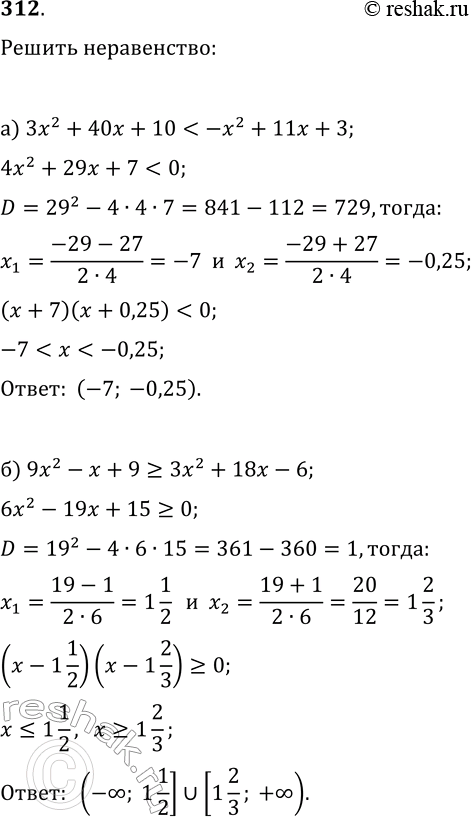 312. © reshak.ru

Решить неравенство:

а) $3x^2 + 40x + 10 < -x^2 + 11x + 3$;

$4x^2 + 29x + 7 < 0$;

$D = 29^2 - 4 \cdot 4 \cdot 7 = 841 - 112 = 729$, тогда:

$x_1 = \frac{-29 - 27}{2 \cdot 4} = -7$ и $x_2 = \frac{-29 + 27}{2 \cdot 4} = -0,25$;

$(x + 7)(x + 0,25) < 0$;

$-7 < x < -0,25$;

Ответ: $(-7;\ -0,25)$.

б) $9x^2 - x + 9 \geq 3x^2 + 18x - 6$;

$6x^2 - 19x + 15 \geq 0$;

$D = 19^2 - 4 \cdot 6 \cdot 15 = 361 - 360 = 1$, тогда:

$x_1 = \frac{19 - 1}{2 \cdot 6} = 1\frac{1}{2}$ и $x_2 = \frac{19 + 1}{2 \cdot 6} = \frac{20}{12} = 1\frac{2}{3}$;

$\left(x - 1\frac{1}{2}\right)\left(x - 1\frac{2}{3}\right) \geq 0$;

$x \leq 1\frac{1}{2}$, $x \geq 1\frac{2}{3}$;

Ответ: $\left(-\infty;\ 1\frac{1}{2}\right] \cup \left[1\frac{2}{3};\ +\infty\right)$.

reshak.ru